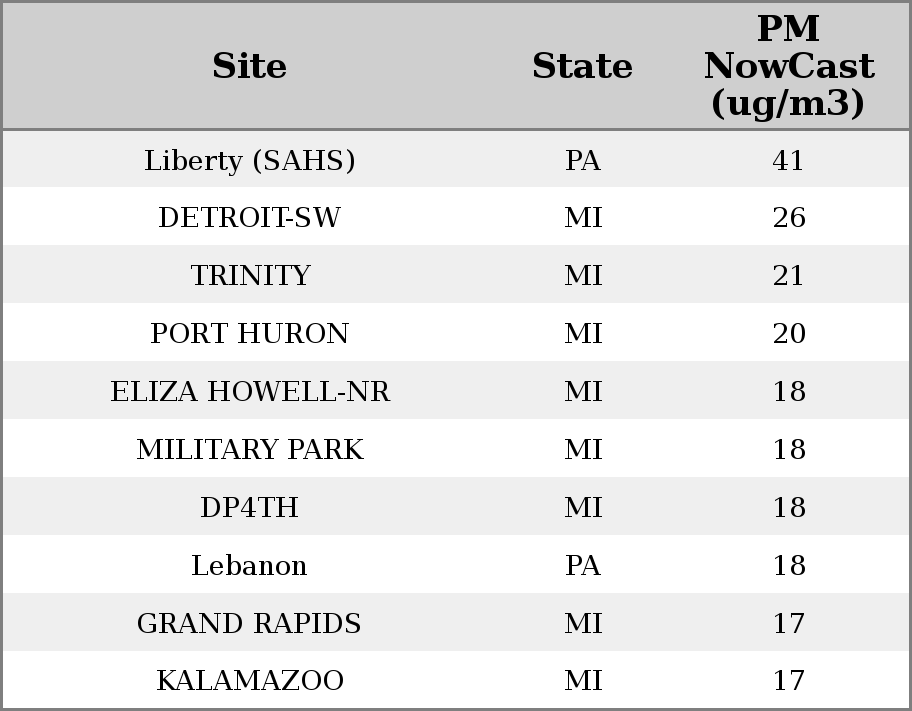 | Site | State | PM NowCast (ug/m3) |
|---|---|---|
| Liberty (SAHS) | PA | 41 |
| DETROIT-SW | MI | 26 |
| TRINITY | MI | 21 |
| PORT HURON | MI | 20 |
| ELIZA HOWELL-NR | MI | 18 |
| MILITARY PARK | MI | 18 |
| DP4TH | MI | 18 |
| Lebanon | PA | 18 |
| GRAND RAPIDS | MI | 17 |
| KALAMAZOO | MI | 17 |